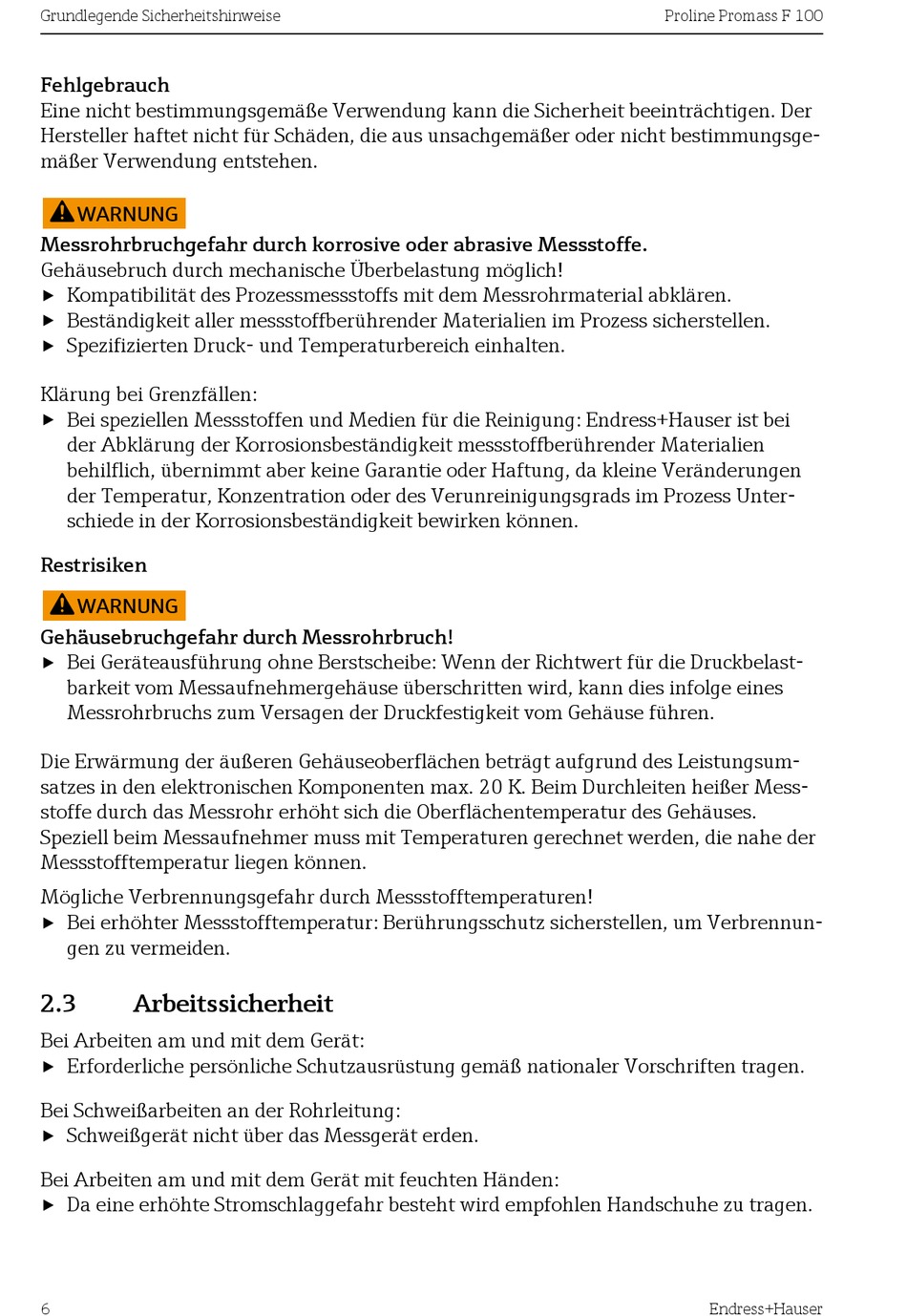 Grundlegende Sicherheitshinweise Proline Promass F 100

Fehlgebrauch
Eine nicht bestimmungsgemäße Verwendung kann die Sicherheit beeinträchtigen. Der Hersteller haftet nicht für Schäden, die aus unsachgemäßer oder nicht bestimmungsgemäßer Verwendung entstehen.

WARNUNG
Messrohrbruchgefahr durch korrosive oder abrasive Messstoffe.
Gehäusebruch durch mechanische Überbelastung möglich!
▶ Kompatibilität des Prozessmessstoffs mit dem Messrohrmaterial abklären.
▶ Beständigkeit aller messstoffberührender Materialien im Prozess sicherstellen.
▶ Spezifizierten Druck- und Temperaturbereich einhalten.

Klärung bei Grenzfällen:
▶ Bei speziellen Messstoffen und Medien für die Reinigung: Endress+Hauser ist bei der Abklärung der Korrosionsbeständigkeit messstoffberührender Materialien behilflich, übernimmt aber keine Garantie oder Haftung, da kleine Veränderungen der Temperatur, Konzentration oder des Verunreinigungsgrads im Prozess Unterschiede in der Korrosionsbeständigkeit bewirken können.

Restrisiken

WARNUNG
Gehäusebruchgefahr durch Messrohrbruch!
▶ Bei Geräteausführung ohne Berstscheibe: Wenn der Richtwert für die Druckbelastbarkeit vom Messaufnehmergehäuse überschritten wird, kann dies infolge eines Messrohrbruchs zum Versagen der Druckfestigkeit vom Gehäuse führen.

Die Erwärmung der äußeren Gehäuseoberflächen beträgt aufgrund des Leistungsumsatzes in den elektronischen Komponenten max. 20 K. Beim Durchleiten heißer Messstoffe durch das Messrohr erhöht sich die Oberflächentemperatur des Gehäuses. Speziell beim Messaufnehmer muss mit Temperaturen gerechnet werden, die nahe der Messstofftemperatur liegen können.

Mögliche Verbrennungsgefahr durch Messstofftemperaturen!
▶ Bei erhöhter Messstofftemperatur: Berührungsschutz sicherstellen, um Verbrennungen zu vermeiden.

2.3 Arbeitssicherheit

Bei Arbeiten am und mit dem Gerät:
▶ Erforderliche persönliche Schutzausrüstung gemäß nationaler Vorschriften tragen.

Bei Schweißarbeiten an der Rohrleitung:
▶ Schweißgerät nicht über das Messgerät erden.

Bei Arbeiten am und mit dem Gerät mit feuchten Händen:
▶ Da eine erhöhte Stromschlaggefahr besteht wird empfohlen Handschuhe zu tragen.

6 Endress+Hauser